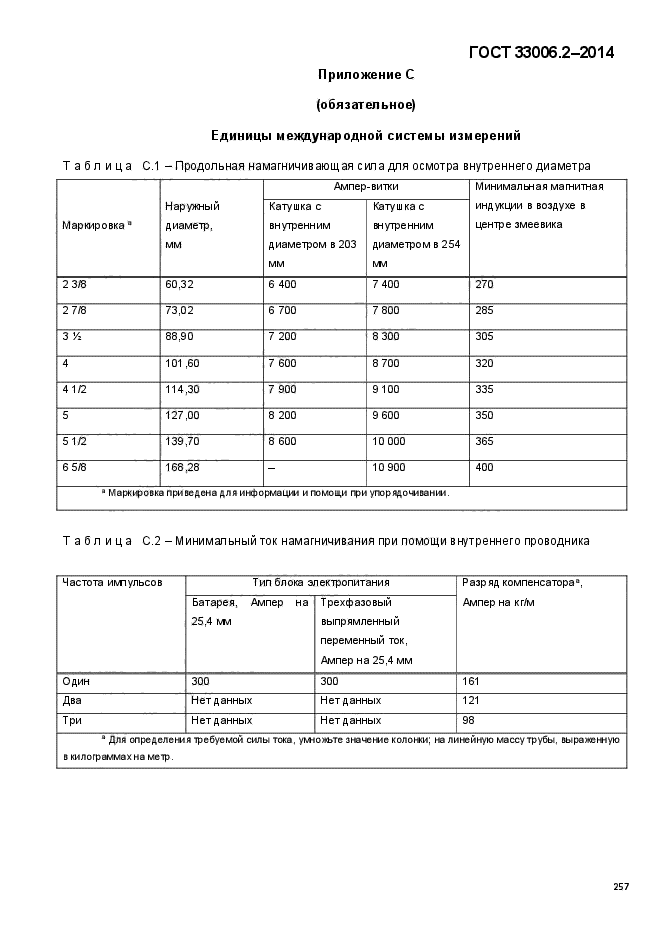 ГОСТ 33006.2–2014

Приложение С

(обязательное)

Единицы международной системы измерений

Т а б л и ц а С.1 – Продольная намагничивающая сила для осмотра внутреннего диаметра

| Маркировка ᵃ | Наружный диаметр, мм | Ампер-витки: Катушка с внутренним диаметром в 203 мм | Ампер-витки: Катушка с внутренним диаметром в 254 мм | Минимальная магнитная индукции в воздухе в центре змеевика |
|---|---|---|---|---|
| 2 3/8 | 60,32 | 6 400 | 7 400 | 270 |
| 2 7/8 | 73,02 | 6 700 | 7 800 | 285 |
| 3 ½ | 88,90 | 7 200 | 8 300 | 305 |
| 4 | 101,60 | 7 600 | 8 700 | 320 |
| 4 1/2 | 114,30 | 7 900 | 9 100 | 335 |
| 5 | 127,00 | 8 200 | 9 600 | 350 |
| 5 1/2 | 139,70 | 8 600 | 10 000 | 365 |
| 6 5/8 | 168,28 | – | 10 900 | 400 |

ᵃ Маркировка приведена для информации и помощи при упорядочивании.

Т а б л и ц а С.2 – Минимальный ток намагничивания при помощи внутреннего проводника

| Частота импульсов | Тип блока электропитания: Батарея, Ампер на 25,4 мм | Тип блока электропитания: Трехфазовый выпрямленный переменный ток, Ампер на 25,4 мм | Разряд компенсатораᵃ, Ампер на кг/м |
|---|---|---|---|
| Один | 300 | 300 | 161 |
| Два | Нет данных | Нет данных | 121 |
| Три | Нет данных | Нет данных | 98 |

ᵃ Для определения требуемой силы тока, умножьте значение колонки; на линейную массу трубы, выраженную в килограммах на метр.

257